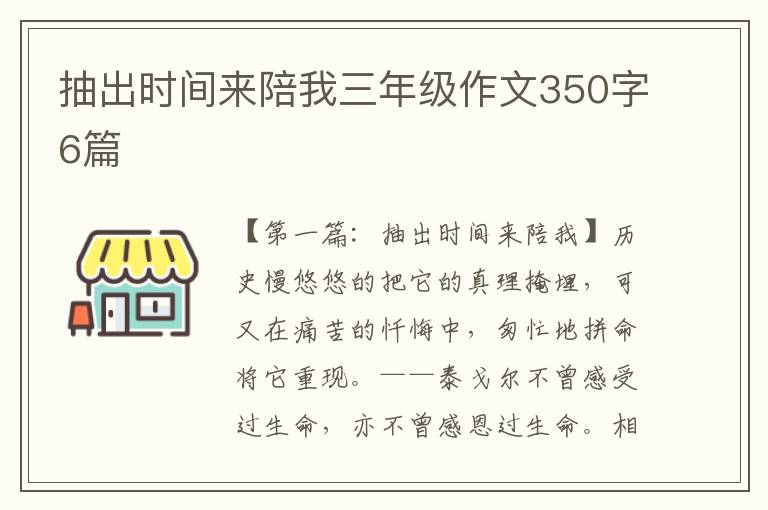 抽出时间来陪我三年级作文350字6篇

【第一篇：抽出时间来陪我】历史慢悠悠的把它的真理掩埋，可又在痛苦的忏悔中，匆忙地拼命将它重现。——泰戈尔不曾感受过生命，亦不曾感恩过生命。相